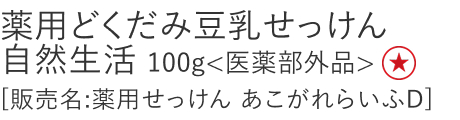 薬用どくだみ豆乳せっけん
自然生活 100g<医薬部外品> ★
[販売名:薬用せっけん あこがれらいふD]